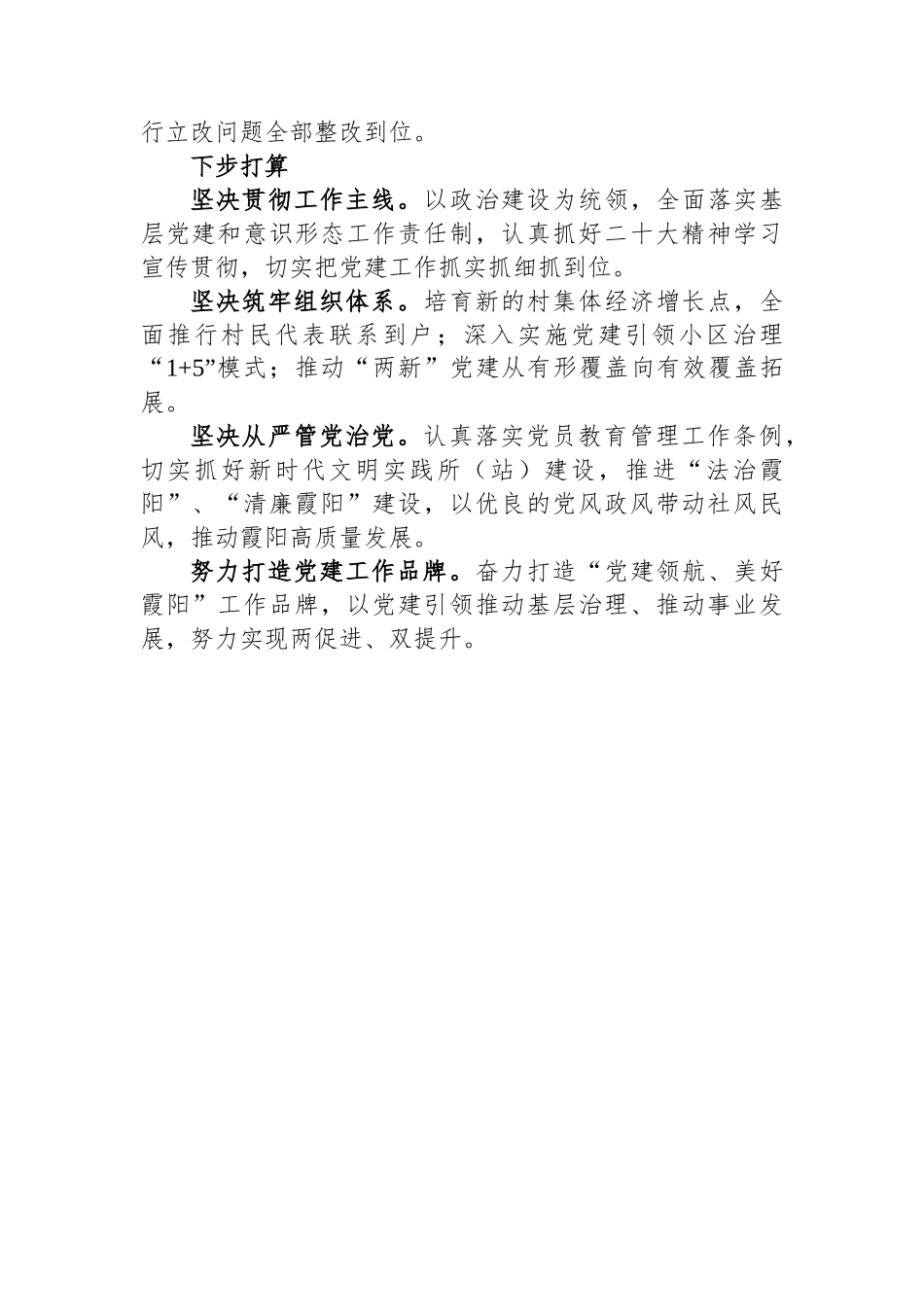 行立改问题全部整改到位。

下步打算

坚决贯彻工作主线。以政治建设为统领，全面落实基层党建和意识形态工作责任制，认真抓好二十大精神学习宣传贯彻，切实把党建工作抓实抓细抓到位。

坚决筑牢组织体系。培育新的村集体经济增长点，全面推行村民代表联系到户；深入实施党建引领小区治理“1+5”模式；推动“两新”党建从有形覆盖向有效覆盖拓展。

坚决从严管党治党。认真落实党员教育管理工作条例，切实抓好新时代文明实践所（站）建设，推进“法治霞阳”、“清廉霞阳”建设，以优良的党风政风带动社风民风，推动霞阳高质量发展。

努力打造党建工作品牌。奋力打造“党建领航、美好霞阳”工作品牌，以党建引领推动基层治理、推动事业发展，努力实现两促进、双提升。